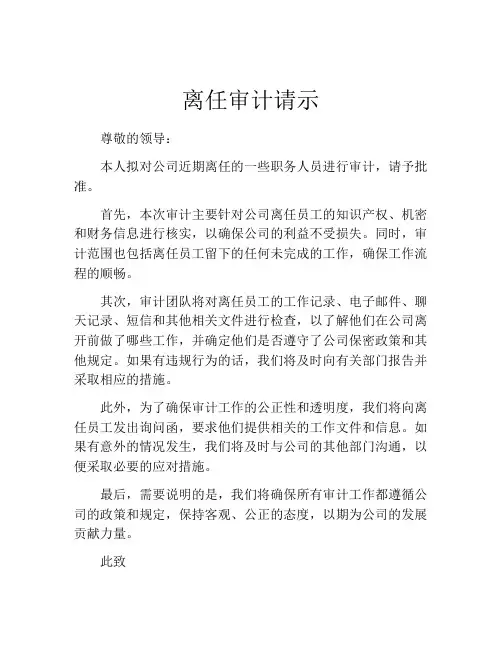 离任审计请示

尊敬的领导：

本人拟对公司近期离任的一些职务人员进行审计，请予批准。

首先，本次审计主要针对公司离任员工的知识产权、机密和财务信息进行核实，以确保公司的利益不受损失。同时，审计范围也包括离任员工留下的任何未完成的工作，确保工作流程的顺畅。

其次，审计团队将对离任员工的工作记录、电子邮件、聊天记录、短信和其他相关文件进行检查，以了解他们在公司离开前做了哪些工作，并确定他们是否遵守了公司保密政策和其他规定。如果有违规行为的话，我们将及时向有关部门报告并采取相应的措施。

此外，为了确保审计工作的公正性和透明度，我们将向离任员工发出询问函，要求他们提供相关的工作文件和信息。如果有意外的情况发生，我们将及时与公司的其他部门沟通，以便采取必要的应对措施。

最后，需要说明的是，我们将确保所有审计工作都遵循公司的政策和规定，保持客观、公正的态度，以期为公司的发展贡献力量。

此致